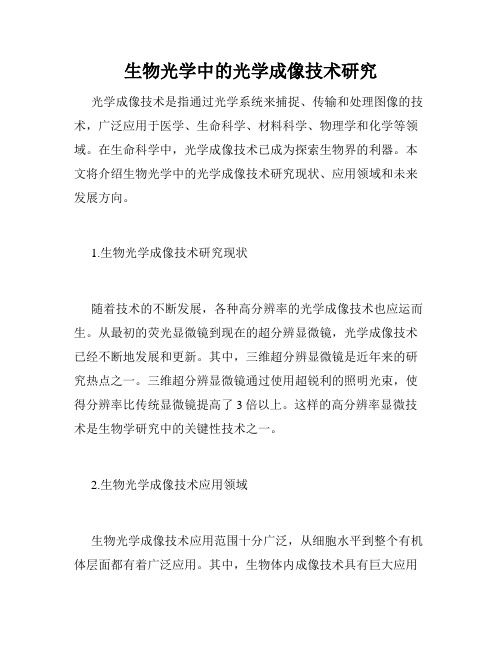 生物光学中的光学成像技术研究

光学成像技术是指通过光学系统来捕捉、传输和处理图像的技术，广泛应用于医学、生命科学、材料科学、物理学和化学等领域。在生命科学中，光学成像技术已成为探索生物界的利器。本文将介绍生物光学中的光学成像技术研究现状、应用领域和未来发展方向。

1.生物光学成像技术研究现状

随着技术的不断发展，各种高分辨率的光学成像技术也应运而生。从最初的荧光显微镜到现在的超分辨显微镜，光学成像技术已经不断地发展和更新。其中，三维超分辨显微镜是近年来的研究热点之一。三维超分辨显微镜通过使用超锐利的照明光束，使得分辨率比传统显微镜提高了 3 倍以上。这样的高分辨率显微技术是生物学研究中的关键性技术之一。

2.生物光学成像技术应用领域

生物光学成像技术应用范围十分广泛，从细胞水平到整个有机体层面都有着广泛应用。其中，生物体内成像技术具有巨大应用